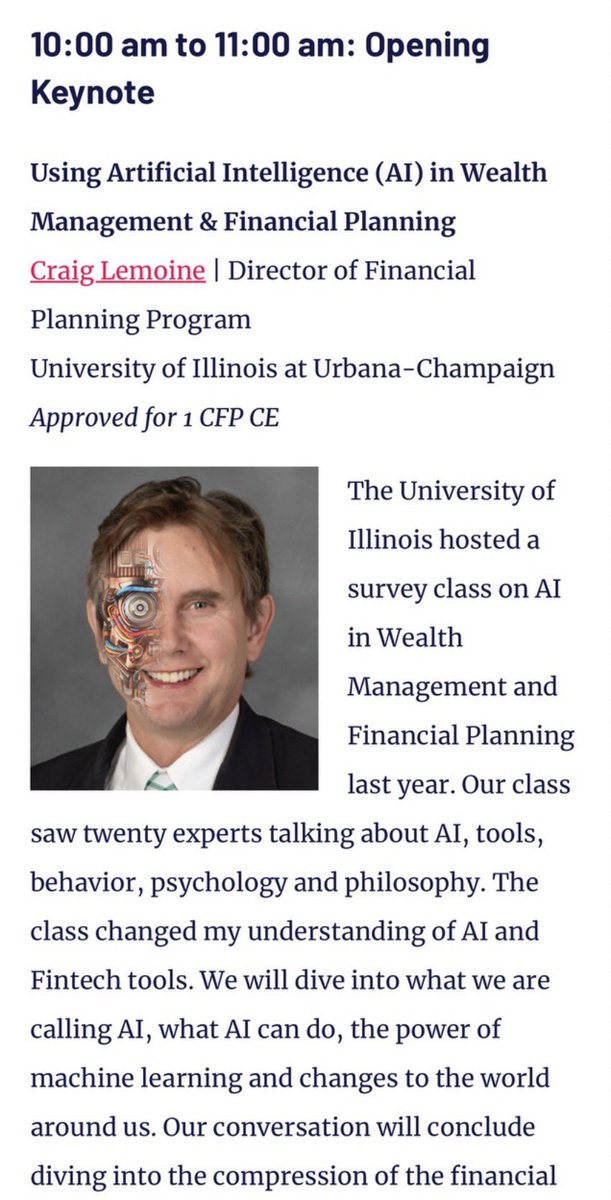 10:00 am to 11:00 am: Opening Keynote

Using Artificial Intelligence (AI) in Wealth Management & Financial Planning
Craig Lemoine | Director of Financial Planning Program
University of Illinois at Urbana-Champaign
Approved for 1 CFP CE

The University of Illinois hosted a survey class on AI in Wealth Management and Financial Planning last year. Our class saw twenty experts talking about AI, tools, behavior, psychology and philosophy. The class changed my understanding of AI and Fintech tools. We will dive into what we are calling AI, what AI can do, the power of machine learning and changes to the world around us. Our conversation will conclude diving into the compression of the financial